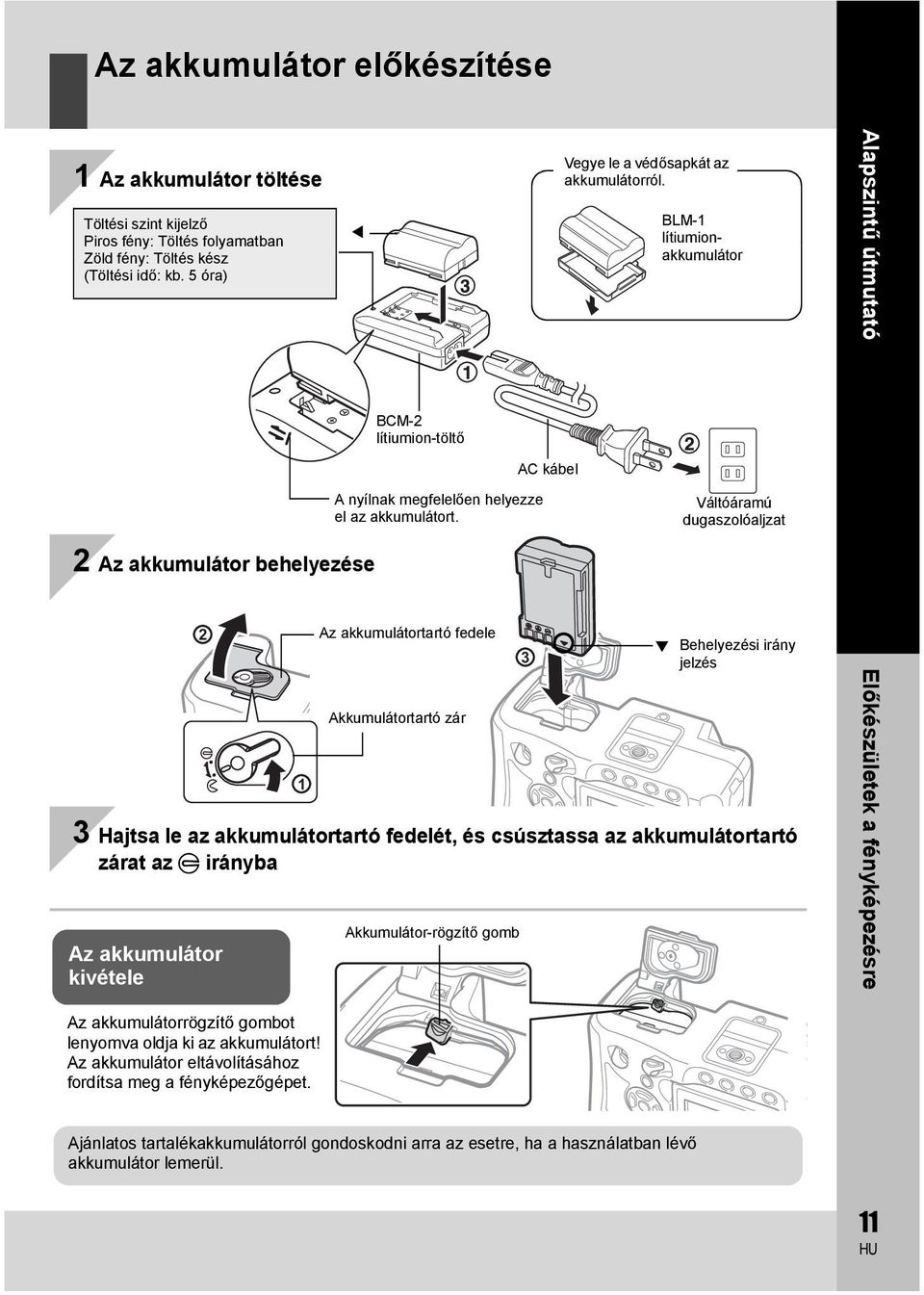 Az akkumulátor előkészítése

1 Az akkumulátor töltése

Töltési szint kijelző
Piros fény: Töltés folyamatban
Zöld fény: Töltés kész
(Töltési idő: kb. 5 óra)

Vegye le a védősapkát az akkumulátorról.

BLM-1 lítiumion-akkumulátor

3

1

BCM-2 lítiumion-töltő

AC kábel

2

A nyílnak megfelelően helyezze el az akkumulátort.

Váltóáramú dugaszolóaljzat

2 Az akkumulátor behelyezése

2

Az akkumulátortartó fedele

3

Behelyezési irány jelzés

Akkumulátortartó zár

1

3 Hajtsa le az akkumulátortartó fedelét, és csúsztassa az akkumulátortartó zárat az irányba

Az akkumulátor kivétele

Akkumulátor-rögzítő gomb

Az akkumulátorrögzítő gombot lenyomva oldja ki az akkumulátort! Az akkumulátor eltávolításához fordítsa meg a fényképezőgépet.

Ajánlatos tartalékakkumulátorról gondoskodni arra az esetre, ha a használatban lévő akkumulátor lemerül.

Alapszintű útmutató

Előkészületek a fényképezésre

11
HU